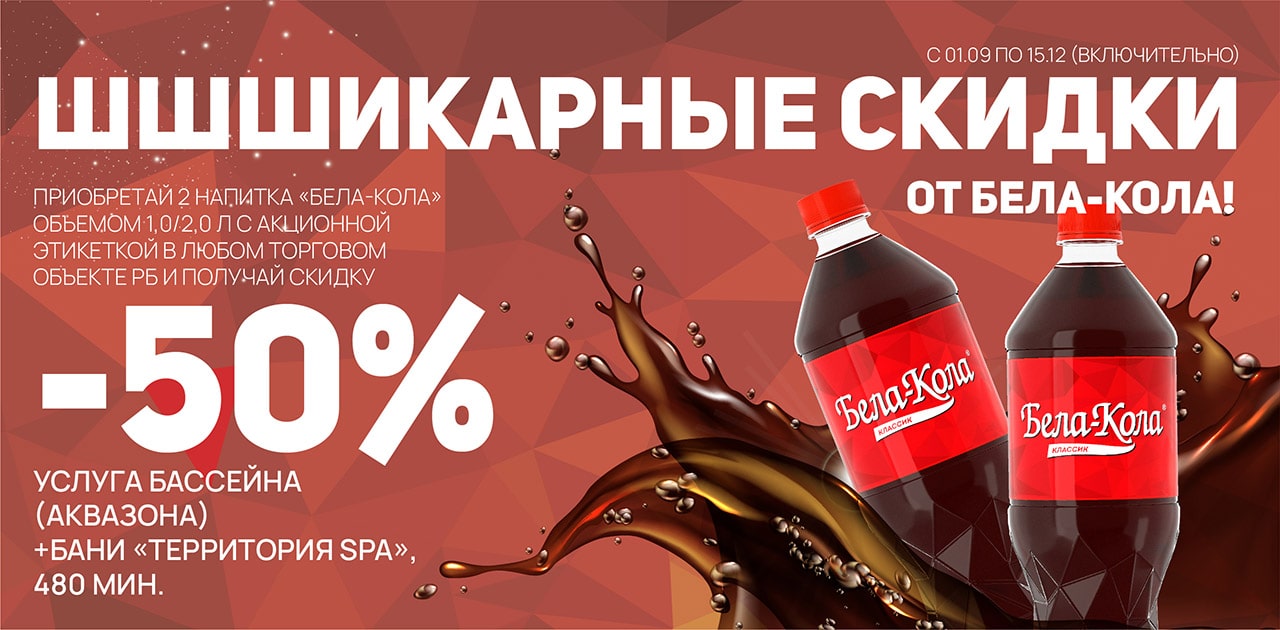 С 01.09 ПО 15.12 (ВКЛЮЧИТЕЛЬНО)

ШШШИКАРНЫЕ СКИДКИ

ОТ БЕЛА-КОЛА!

ПРИОБРЕТАЙ 2 НАПИТКА «БЕЛА-КОЛА» ОБЪЕМОМ 1,0/2,0 Л С АКЦИОННОЙ ЭТИКЕТКОЙ В ЛЮБОМ ТОРГОВОМ ОБЪЕКТЕ РБ И ПОЛУЧАЙ СКИДКУ

-50%

УСЛУГА БАССЕЙНА (АКВАЗОНА) +БАНИ «ТЕРРИТОРИЯ SPA», 480 МИН.

Бела-Кола
КЛАССИК

Бела-Кола
КЛАССИК